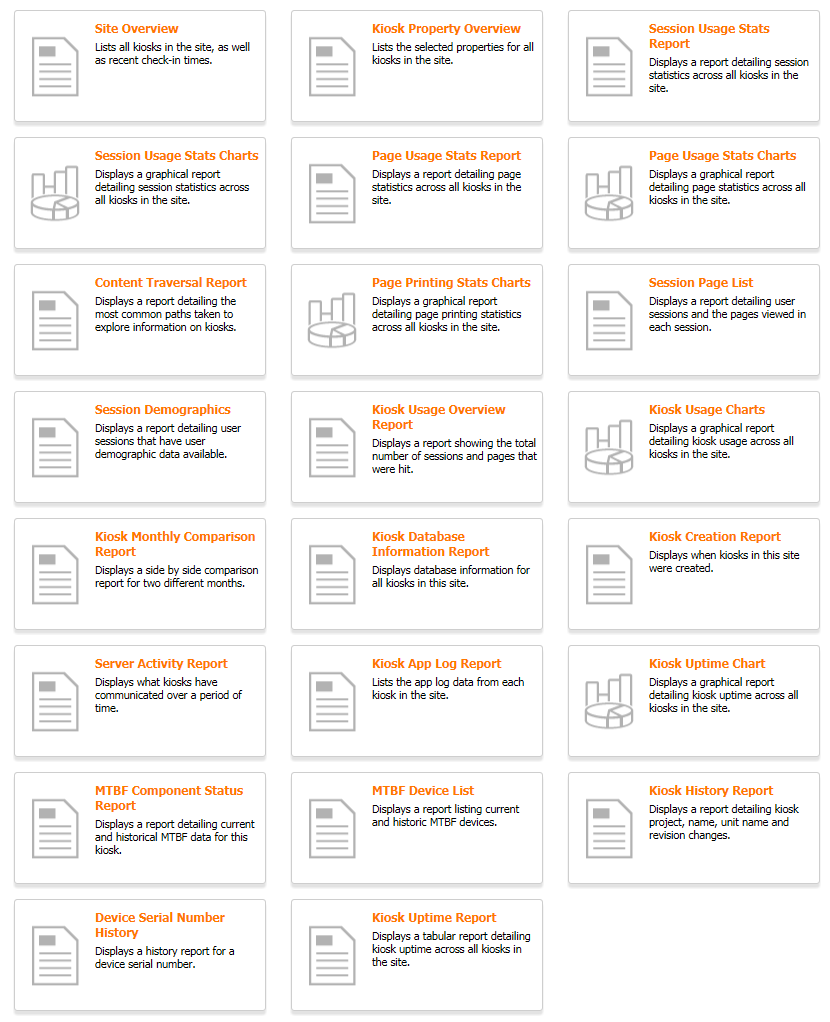 Site Overview
Lists all kiosks in the site, as well as recent check-in times.

Kiosk Property Overview
Lists the selected properties for all kiosks in the site.

Session Usage Stats Report
Displays a report detailing session statistics across all kiosks in the site.

Session Usage Stats Charts
Displays a graphical report detailing session statistics across all kiosks in the site.

Page Usage Stats Report
Displays a report detailing page statistics across all kiosks in the site.

Page Usage Stats Charts
Displays a graphical report detailing page statistics across all kiosks in the site.

Content Traversal Report
Displays a report detailing the most common paths taken to explore information on kiosks.

Page Printing Stats Charts
Displays a graphical report detailing page printing statistics across all kiosks in the site.

Session Page List
Displays a report detailing user sessions and the pages viewed in each session.

Session Demographics
Displays a report detailing user sessions that have user demographic data available.

Kiosk Usage Overview Report
Displays a report showing the total number of sessions and pages that were hit.

Kiosk Usage Charts
Displays a graphical report detailing kiosk usage across all kiosks in the site.

Kiosk Monthly Comparison Report
Displays a side by side comparison report for two different months.

Kiosk Database Information Report
Displays database information for all kiosks in this site.

Kiosk Creation Report
Displays when kiosks in this site were created.

Server Activity Report
Displays what kiosks have communicated over a period of time.

Kiosk App Log Report
Lists the app log data from each kiosk in the site.

Kiosk Uptime Chart
Displays a graphical report detailing kiosk uptime across all kiosks in the site.

MTBF Component Status Report
Displays a report detailing current and historical MTBF data for this kiosk.

MTBF Device List
Displays a report listing current and historic MTBF devices.

Kiosk History Report
Displays a report detailing kiosk project, name, unit name and revision changes.

Device Serial Number History
Displays a history report for a device serial number.

Kiosk Uptime Report
Displays a tabular report detailing kiosk uptime across all kiosks in the site.